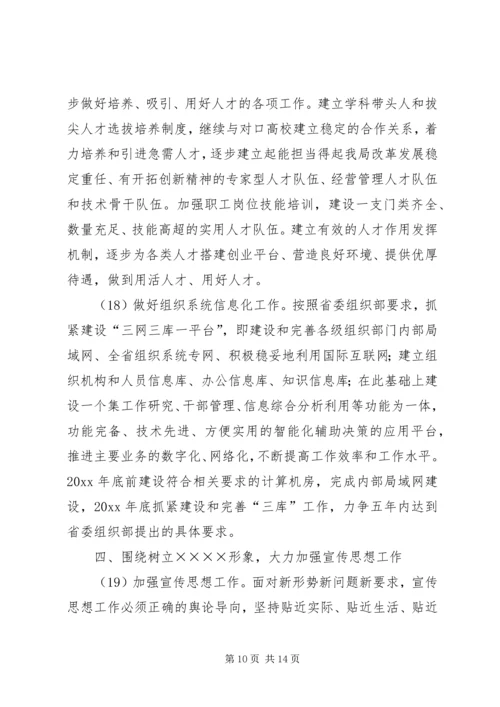 步做好培养、吸引、用好人才的各项工作。建立学科带头人和拔尖人才选拔培养制度，继续与对口高校建立稳定的合作关系，着力培养和引进急需人才，逐步建立起能担当得起我局改革发展稳定重任、有开拓创新精神的专家型人才队伍、经营管理人才队伍和技术骨干队伍。加强职工岗位技能培训，建设一支门类齐全、数量充足、技能高超的实用人才队伍。建立有效的人才作用发挥机制，逐步为各类人才搭建创业平台、营造良好环境、提供优厚待遇，做到用活人才、用好人才。

（18）做好组织系统信息化工作。按照省委组织部要求，抓紧建设“三网三库一平台”，即建设和完善各级组织部门内部局域网、全省组织系统专网、积极稳妥地利用国际互联网；建立组织机构和人员信息库、办公信息库、知识信息库；在此基础上建设一个集工作研究、干部管理、信息综合分析利用等功能为一体，功能完备、技术先进、方便实用的智能化辅助决策的应用平台，推进主要业务的数字化、网络化，不断提高工作效率和工作水平。20xx 年底前建设符合相关要求的计算机房，完成内部局域网建设，20xx 年底抓紧建设和完善“三库”工作，力争五年内达到省委组织部提出的具体要求。

四、围绕树立××××形象，大力加强宣传思想工作

（19）加强宣传思想工作。面对新形势新问题新要求，宣传思想工作必须正确的舆论导向，坚持贴近实际、贴近生活、贴近

第 10 页 共 14 页